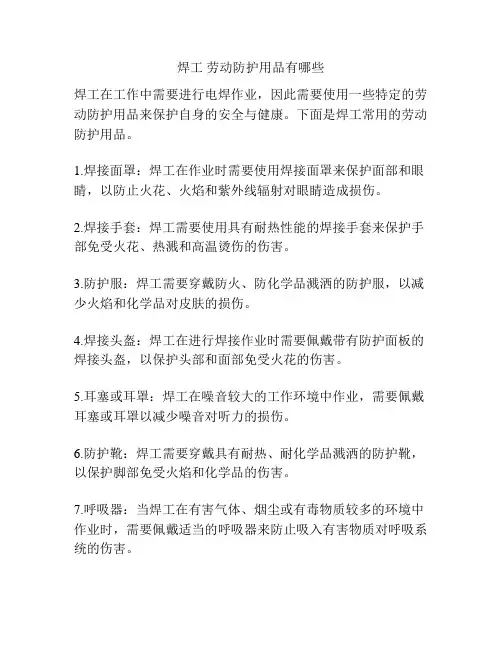 焊工 劳动防护用品有哪些

焊工在工作中需要进行电焊作业，因此需要使用一些特定的劳动防护用品来保护自身的安全与健康。下面是焊工常用的劳动防护用品。

1.焊接面罩：焊工在作业时需要使用焊接面罩来保护面部和眼睛，以防止火花、火焰和紫外线辐射对眼睛造成损伤。

2.焊接手套：焊工需要使用具有耐热性能的焊接手套来保护手部免受火花、热溅和高温烫伤的伤害。

3.防护服：焊工需要穿戴防火、防化学品溅洒的防护服，以减少火焰和化学品对皮肤的损伤。

4.焊接头盔：焊工在进行焊接作业时需要佩戴带有防护面板的焊接头盔，以保护头部和面部免受火花的伤害。

5.耳塞或耳罩：焊工在噪音较大的工作环境中作业，需要佩戴耳塞或耳罩以减少噪音对听力的损伤。

6.防护靴：焊工需要穿戴具有耐热、耐化学品溅洒的防护靴，以保护脚部免受火焰和化学品的伤害。

7.呼吸器：当焊工在有害气体、烟尘或有毒物质较多的环境中作业时，需要佩戴适当的呼吸器来防止吸入有害物质对呼吸系统的伤害。